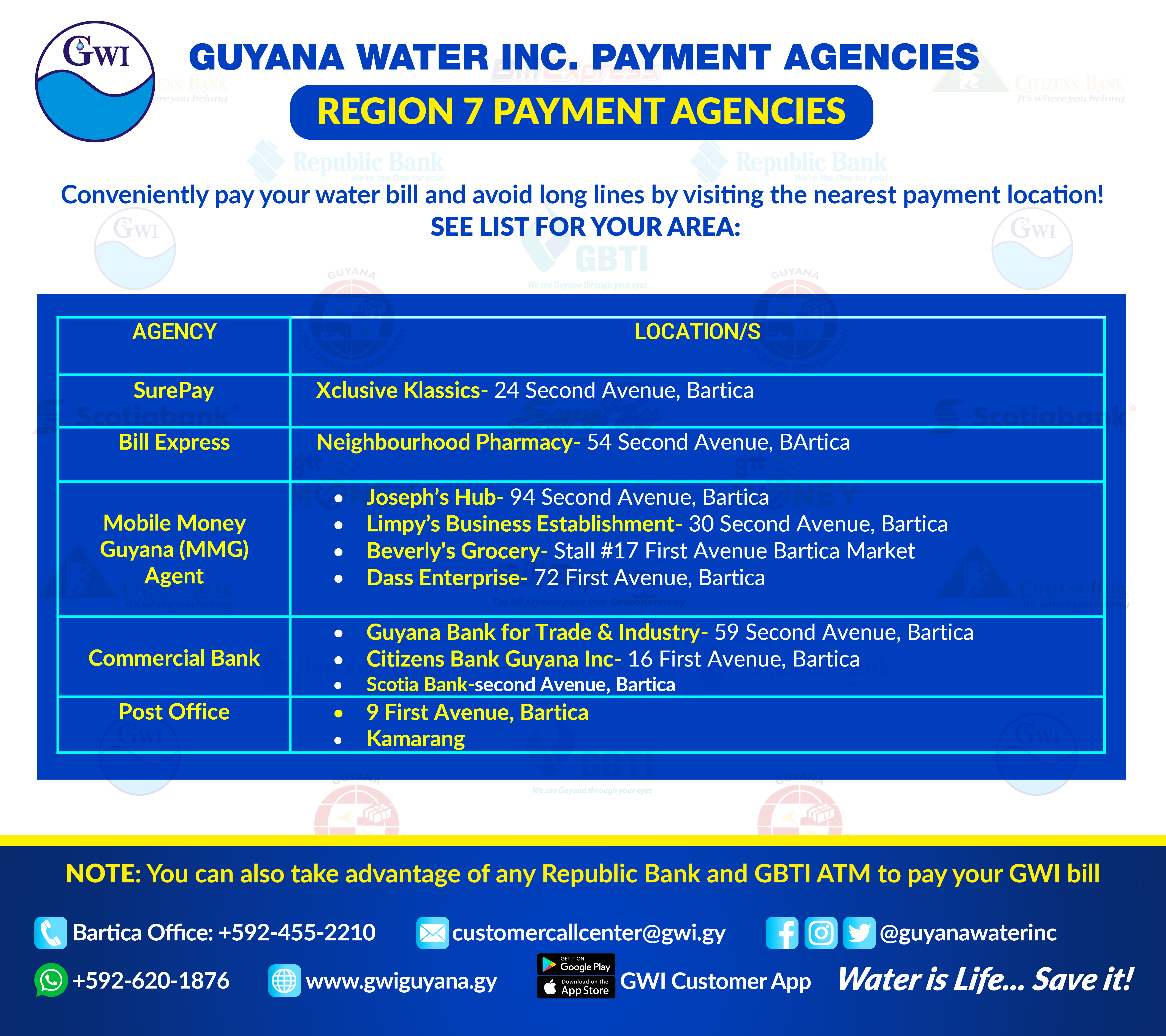 GWI

GUYANA WATER INC. PAYMENT AGENCIES

REGION 7 PAYMENT AGENCIES

Conveniently pay your water bill and avoid long lines by visiting the nearest payment location!
SEE LIST FOR YOUR AREA:

| AGENCY | LOCATION/S |
|---|---|
| SurePay | Xclusive Klassics- 24 Second Avenue, Bartica |
| Bill Express | Neighbourhood Pharmacy- 54 Second Avenue, BArtica |
| Mobile Money Guyana (MMG) Agent | • Joseph's Hub- 94 Second Avenue, Bartica • Limpy's Business Establishment- 30 Second Avenue, Bartica • Beverly's Grocery- Stall #17 First Avenue Bartica Market • Dass Enterprise- 72 First Avenue, Bartica |
| Commercial Bank | • Guyana Bank for Trade & Industry- 59 Second Avenue, Bartica • Citizens Bank Guyana Inc- 16 First Avenue, Bartica • Scotia Bank-second Avenue, Bartica |
| Post Office | • 9 First Avenue, Bartica • Kamarang |

NOTE: You can also take advantage of any Republic Bank and GBTI ATM to pay your GWI bill

Bartica Office: +592-455-2210 customercallcenter@gwi.gy @guyanawaterinc

+592-620-1876 www.gwiguyana.gy GET IT ON Google Play Download on the App Store GWI Customer App Water is Life... Save it!